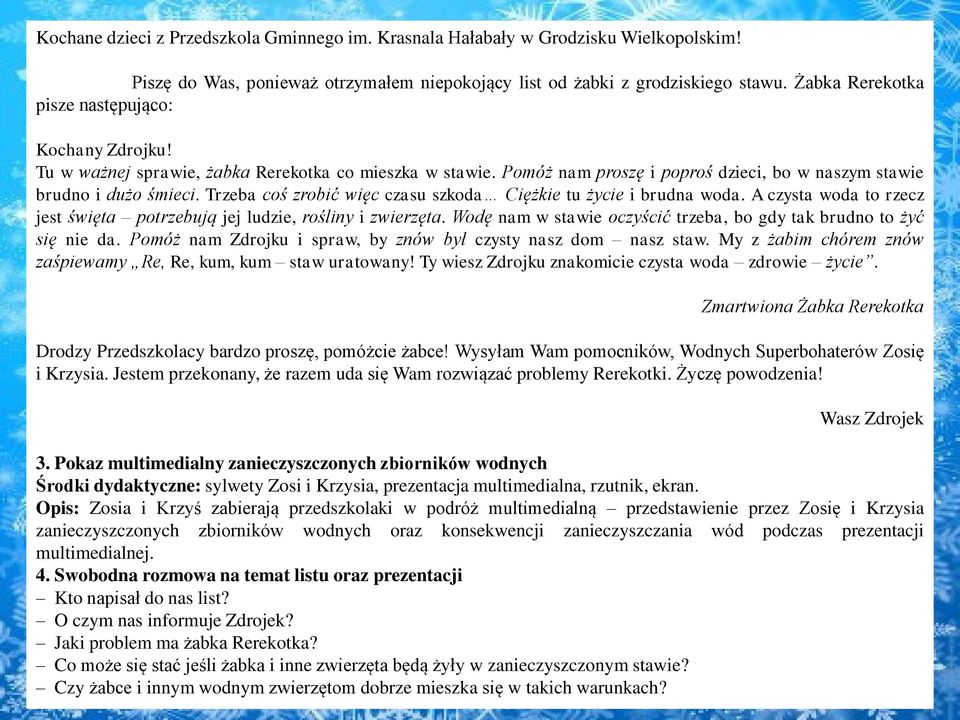 Kochane dzieci z Przedszkola Gminnego im. Krasnala Hałabały w Grodzisku Wielkopolskim!

Piszę do Was, ponieważ otrzymałem niepokojący list od żabki z grodziskiego stawu. Żabka Rerekotka pisze następująco:

Kochany Zdrojku!
Tu w ważnej sprawie, żabka Rerekotka co mieszka w stawie. Pomóż nam proszę i poproś dzieci, bo w naszym stawie brudno i dużo śmieci. Trzeba coś zrobić więc czasu szkoda... Ciężkie tu życie i brudna woda. A czysta woda to rzecz jest święta – potrzebują jej ludzie, rośliny i zwierzęta. Wodę nam w stawie oczyścić trzeba, bo gdy tak brudno to żyć się nie da. Pomóż nam Zdrojku i spraw, by znów był czysty nasz dom – nasz staw. My z żabim chórem znów zaśpiewamy „Re, Re, kum, kum – staw uratowany! Ty wiesz Zdrojku znakomicie czysta woda – zdrowie – życie".

Zmartwiona Żabka Rerekotka

Drodzy Przedszkolacy bardzo proszę, pomóżcie żabce! Wysyłam Wam pomocników, Wodnych Superbohaterów Zosię i Krzysia. Jestem przekonany, że razem uda się Wam rozwiązać problemy Rerekotki. Życzę powodzenia!

Wasz Zdrojek

3. Pokaz multimedialny zanieczyszczonych zbiorników wodnych
Środki dydaktyczne: sylwety Zosi i Krzysia, prezentacja multimedialna, rzutnik, ekran.
Opis: Zosia i Krzyś zabierają przedszkolaki w podróż multimedialną – przedstawienie przez Zosię i Krzysia zanieczyszczonych zbiorników wodnych oraz konsekwencji zanieczyszczania wód podczas prezentacji multimedialnej.
4. Swobodna rozmowa na temat listu oraz prezentacji
– Kto napisał do nas list?
– O czym nas informuje Zdrojek?
– Jaki problem ma żabka Rerekotka?
– Co może się stać jeśli żabka i inne zwierzęta będą żyły w zanieczyszczonym stawie?
– Czy żabce i innym wodnym zwierzętom dobrze mieszka się w takich warunkach?